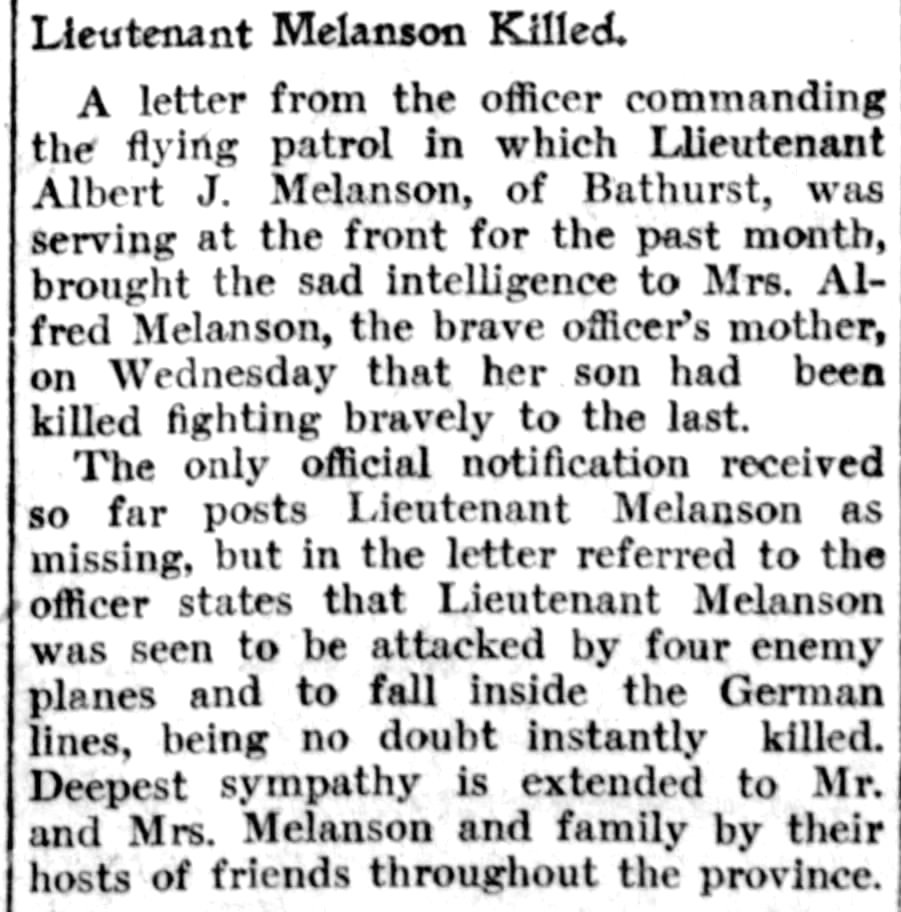 Lieutenant Melanson Killed.

A letter from the officer commanding the flying patrol in which Llieutenant Albert J. Melanson, of Bathurst, was serving at the front for the past month, brought the sad intelligence to Mrs. Alfred Melanson, the brave officer's mother, on Wednesday that her son had been killed fighting bravely to the last.

The only official notification received so far posts Lieutenant Melanson as missing, but in the letter referred to the officer states that Lieutenant Melanson was seen to be attacked by four enemy planes and to fall inside the German lines, being no doubt instantly killed. Deepest sympathy is extended to Mr. and Mrs. Melanson and family by their hosts of friends throughout the province.